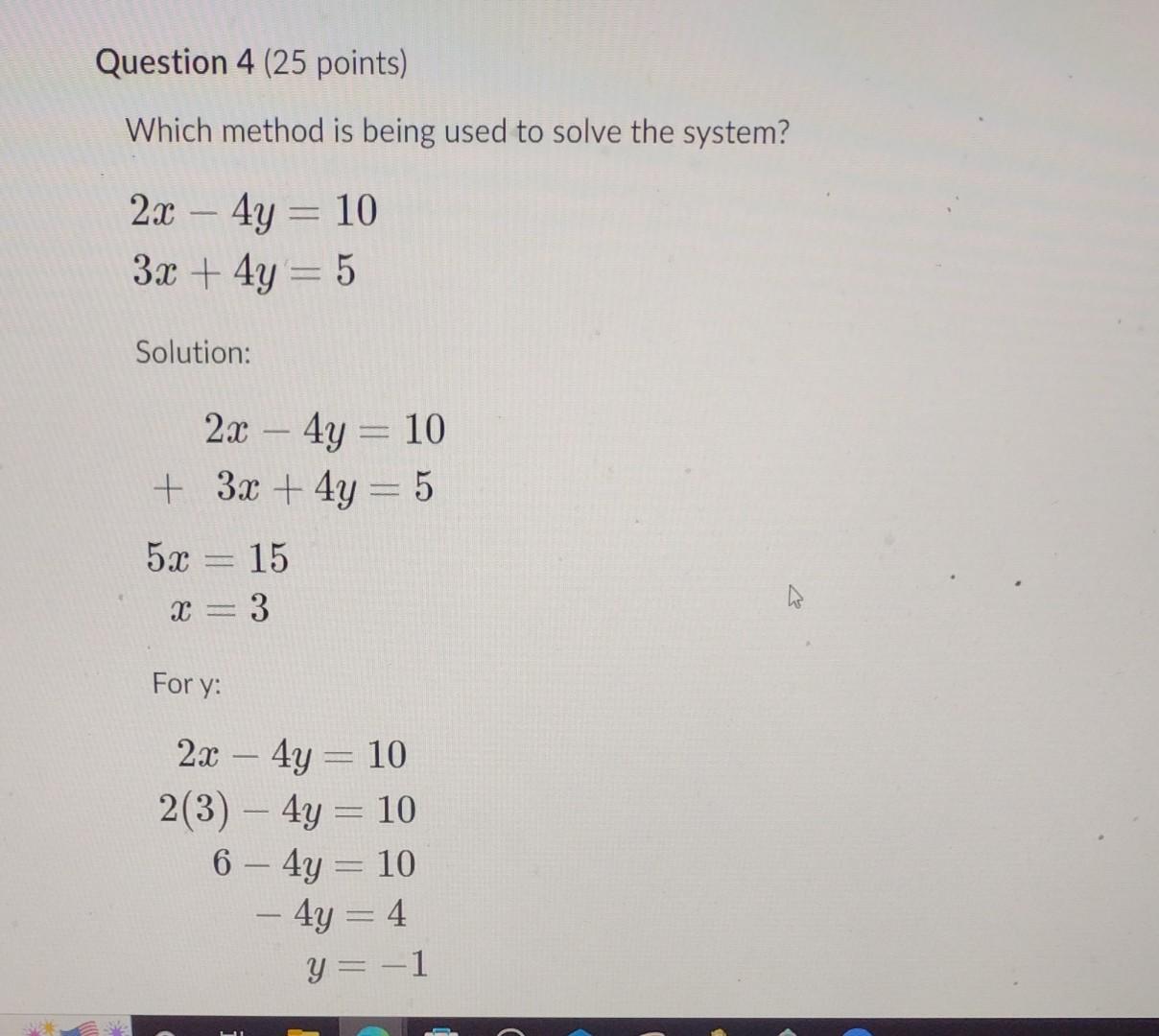 Question 4 (25 points)

Which method is being used to solve the system?

$2x - 4y = 10$
$3x + 4y = 5$

Solution:

$2x - 4y = 10$
$+ \ 3x + 4y = 5$

$5x = 15$
$x = 3$

For y:

$2x - 4y = 10$
$2(3) - 4y = 10$
$6 - 4y = 10$
$-4y = 4$
$y = -1$